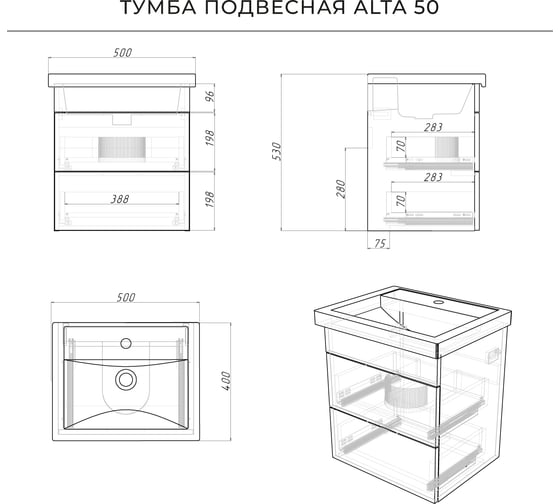 ТУМБА ПОДВЕСНАЯ ALTA 50

500

96

198

198

388

530

283

70

283

70

280

75

500

400